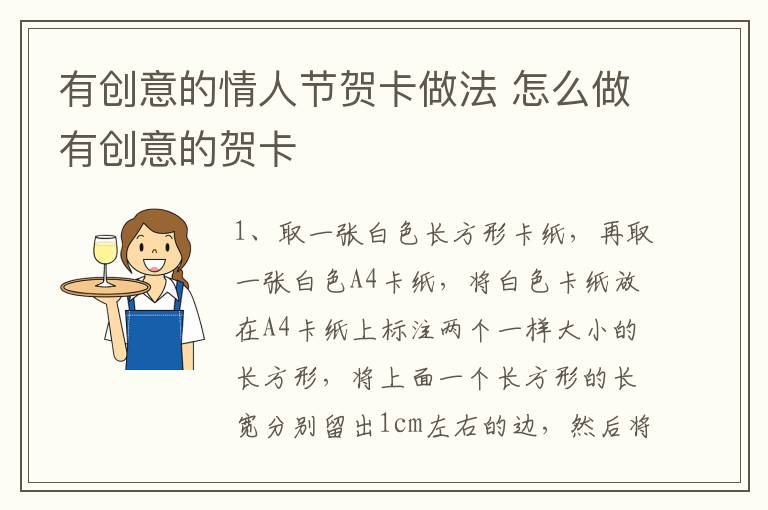 有创意的情人节贺卡做法 怎么做有创意的贺卡

1、取一张白色长方形卡纸，再取一张白色A4卡纸，将白色卡纸放在A4卡纸上标注两个一样大小的长方形，将上面一个长方形的长宽分别留出1cm左右的边，然后将